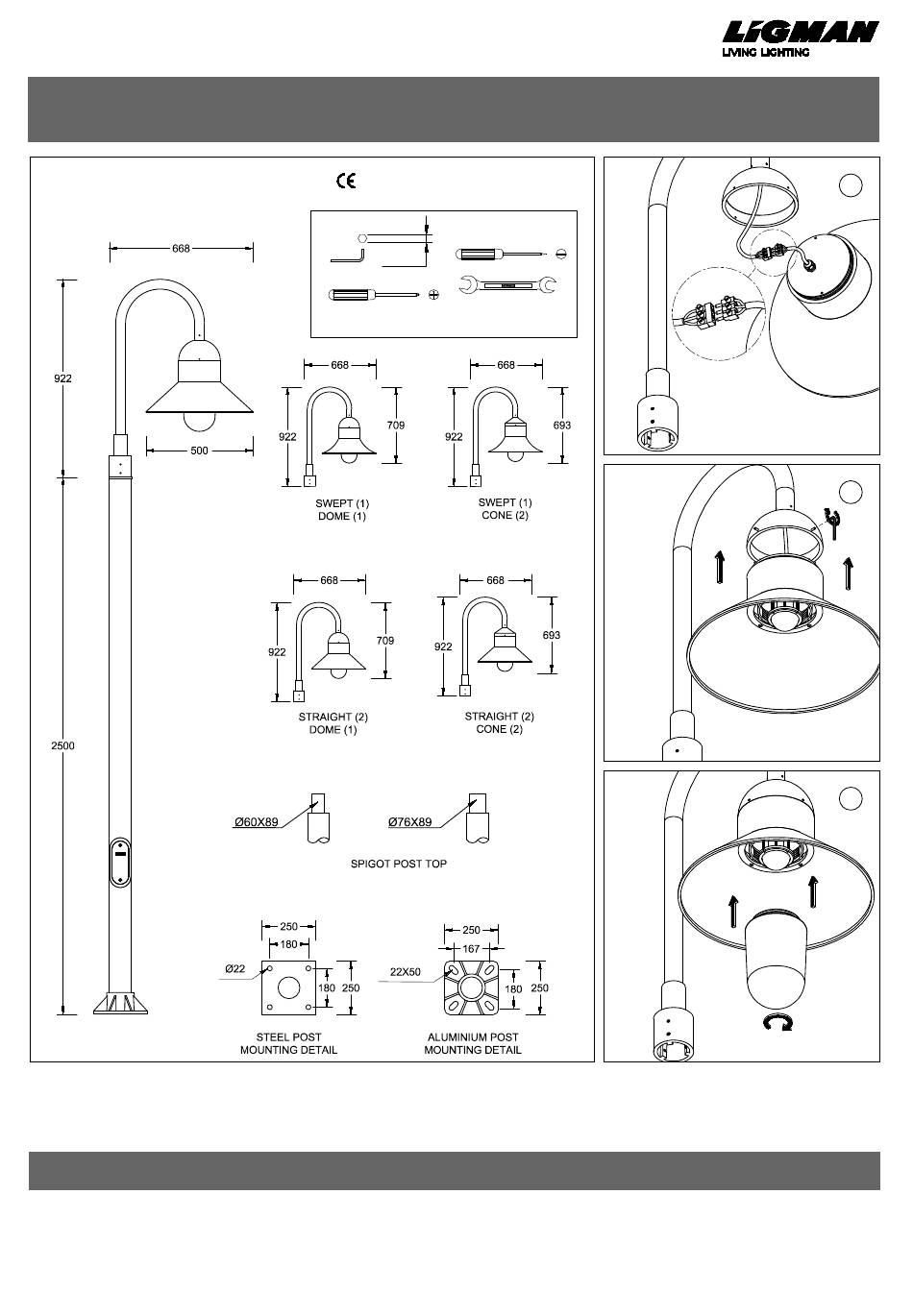 LIGMAN
LIVING LIGHTING

CE

668
922
500
2500

668
922
709
SWEPT (1)
DOME (1)

668
922
693
SWEPT (1)
CONE (2)

668
922
709
STRAIGHT (2)
DOME (1)

668
922
693
STRAIGHT (2)
CONE (2)

Ø60X89
Ø76X89
SPIGOT POST TOP

250
180
Ø22
180
250
STEEL POST
MOUNTING DETAIL

250
167
22X50
180
250
ALUMINIUM POST
MOUNTING DETAIL